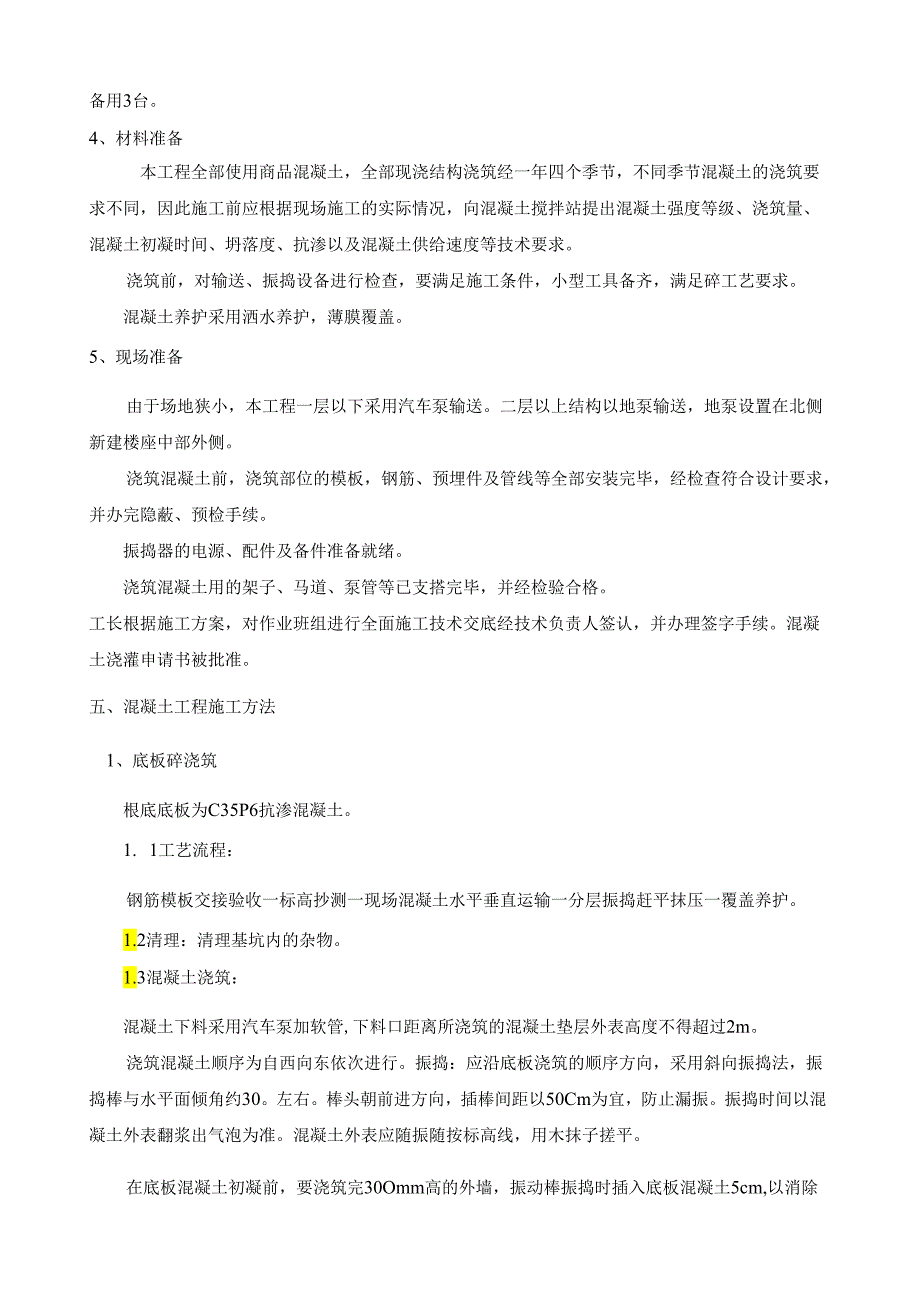 备用3台。

4、材料准备

本工程全部使用商品混凝土，全部现浇结构浇筑经一年四个季节，不同季节混凝土的浇筑要求不同，因此施工前应根据现场施工的实际情况，向混凝土搅拌站提出混凝土强度等级、浇筑量、混凝土初凝时间、坍落度、抗渗以及混凝土供给速度等技术要求。

浇筑前，对输送、振捣设备进行检查，要满足施工条件，小型工具备齐，满足碎工艺要求。

混凝土养护采用洒水养护，薄膜覆盖。

5、现场准备

由于场地狭小，本工程一层以下采用汽车泵输送。二层以上结构以地泵输送，地泵设置在北侧新建楼座中部外侧。

浇筑混凝土前，浇筑部位的模板，钢筋、预埋件及管线等全部安装完毕，经检查符合设计要求，并办完隐蔽、预检手续。

振捣器的电源、配件及备件准备就绪。

浇筑混凝土用的架子、马道、泵管等已支搭完毕，并经检验合格。

工长根据施工方案，对作业班组进行全面施工技术交底经技术负责人签认，并办理签字手续。混凝土浇灌申请书被批准。

五、混凝土工程施工方法

1、底板碎浇筑

根底底板为C35P6抗渗混凝土。

1. 1工艺流程：

钢筋模板交接验收一标高抄测一现场混凝土水平垂直运输一分层振捣赶平抹压一覆盖养护。

1.2清理：清理基坑内的杂物。

1.3混凝土浇筑：

混凝土下料采用汽车泵加软管,下料口距离所浇筑的混凝土垫层外表高度不得超过2m。

浇筑混凝土顺序为自西向东依次进行。振捣：应沿底板浇筑的顺序方向，采用斜向振捣法，振捣棒与水平面倾角约30。左右。棒头朝前进方向，插棒间距以50Cm为宜，防止漏振。振捣时间以混凝土外表翻浆出气泡为准。混凝土外表应随振随按标高线，用木抹子搓平。

在底板混凝土初凝前，要浇筑完30Omm高的外墙，振动棒振捣时插入底板混凝土5cm,以消除